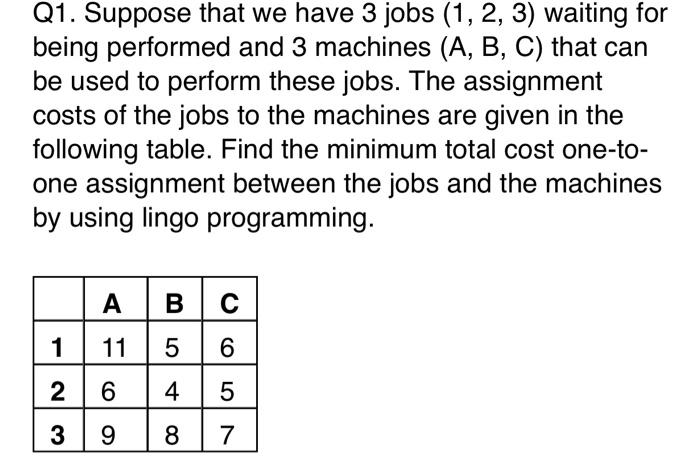 Q1. Suppose that we have 3 jobs (1, 2, 3) waiting for being performed and 3 machines (A, B, C) that can be used to perform these jobs. The assignment costs of the jobs to the machines are given in the following table. Find the minimum total cost one-to-one assignment between the jobs and the machines by using lingo programming.

| | A | B | C |
|---|---|---|---|
| 1 | 11 | 5 | 6 |
| 2 | 6 | 4 | 5 |
| 3 | 9 | 8 | 7 |